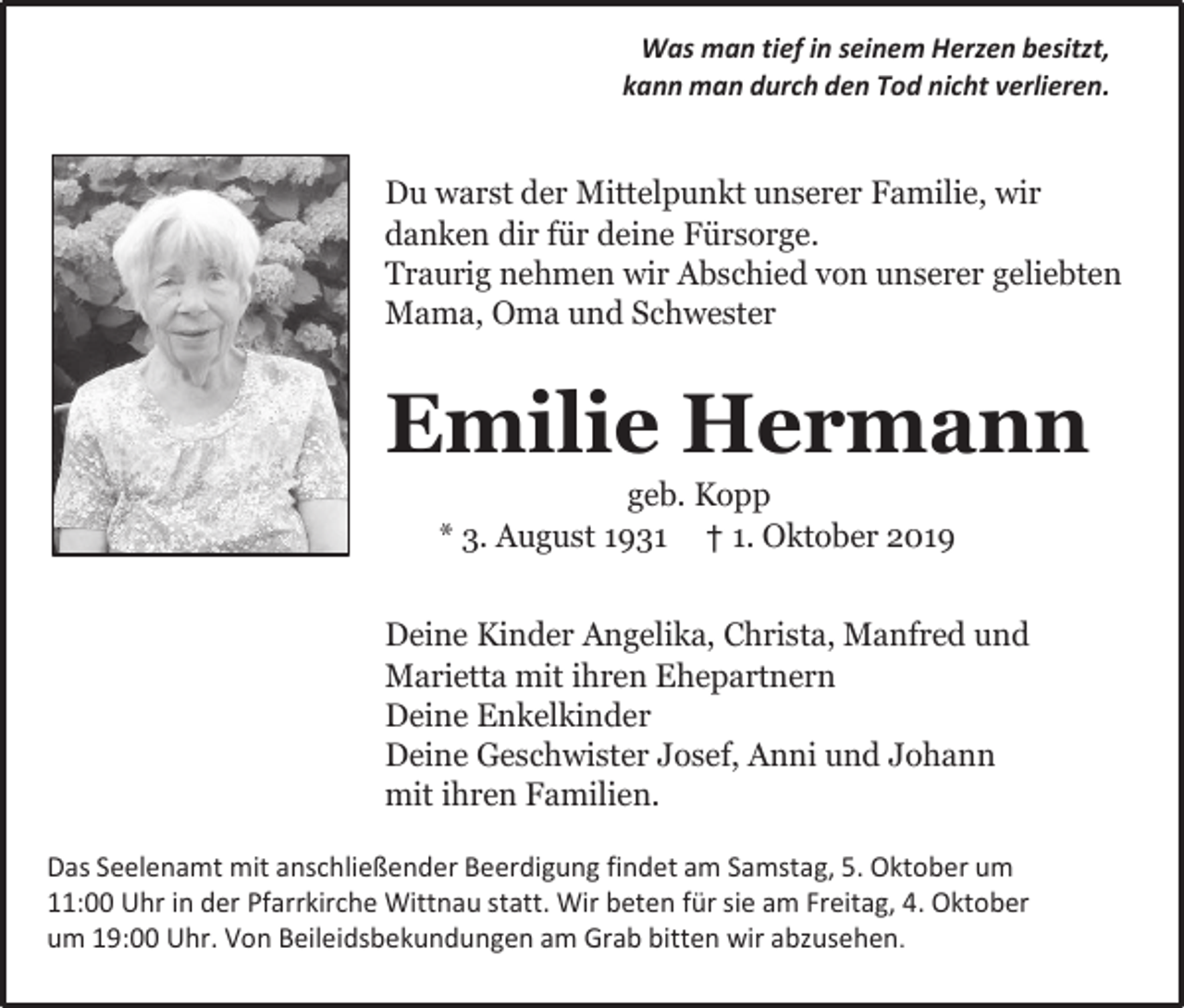 Was man tief in seinem Herzen besitzt,
kann man durch den Tod nicht verlieren.

Du warst der Mittelpunkt unserer Familie, wir danken dir für deine Fürsorge.
Traurig nehmen wir Abschied von unserer geliebten Mama, Oma und Schwester

Emilie Hermann

geb. Kopp
* 3. August 1931 † 1. Oktober 2019

Deine Kinder Angelika, Christa, Manfred und Marietta mit ihren Ehepartnern
Deine Enkelkinder
Deine Geschwister Josef, Anni und Johann mit ihren Familien.

Das Seelenamt mit anschließender Beerdigung findet am Samstag, 5. Oktober um 11:00 Uhr in der Pfarrkirche Wittnau statt. Wir beten für sie am Freitag, 4. Oktober um 19:00 Uhr. Von Beileidsbekundungen am Grab bitten wir abzusehen.